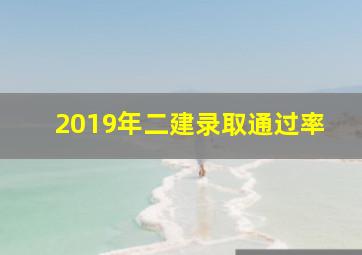 2019年二建录取通过率